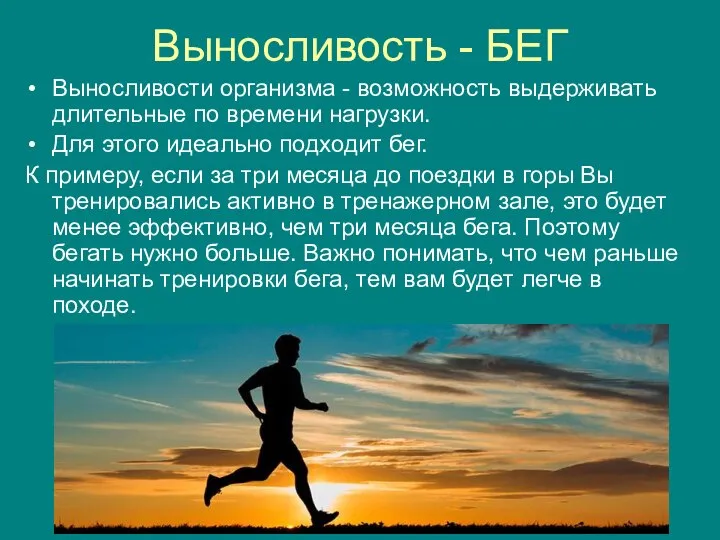 Выносливость - БЕГ

• Выносливости организма - возможность выдерживать длительные по времени нагрузки.

• Для этого идеально подходит бег.

К примеру, если за три месяца до поездки в горы Вы тренировались активно в тренажерном зале, это будет менее эффективно, чем три месяца бега. Поэтому бегать нужно больше. Важно понимать, что чем раньше начинать тренировки бега, тем вам будет легче в походе.